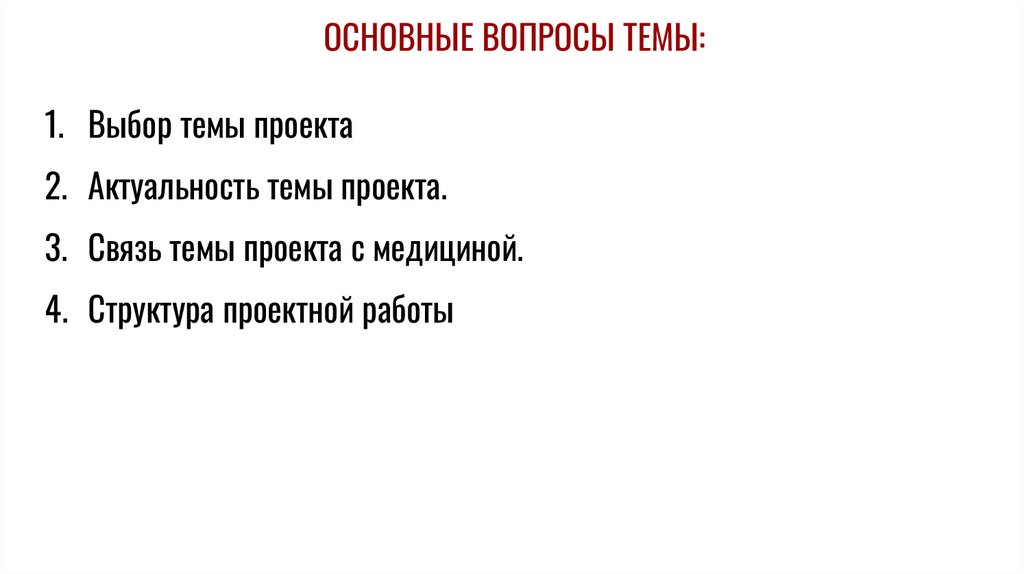 ОСНОВНЫЕ ВОПРОСЫ ТЕМЫ:

1. Выбор темы проекта
2. Актуальность темы проекта.
3. Связь темы проекта с медициной.
4. Структура проектной работы